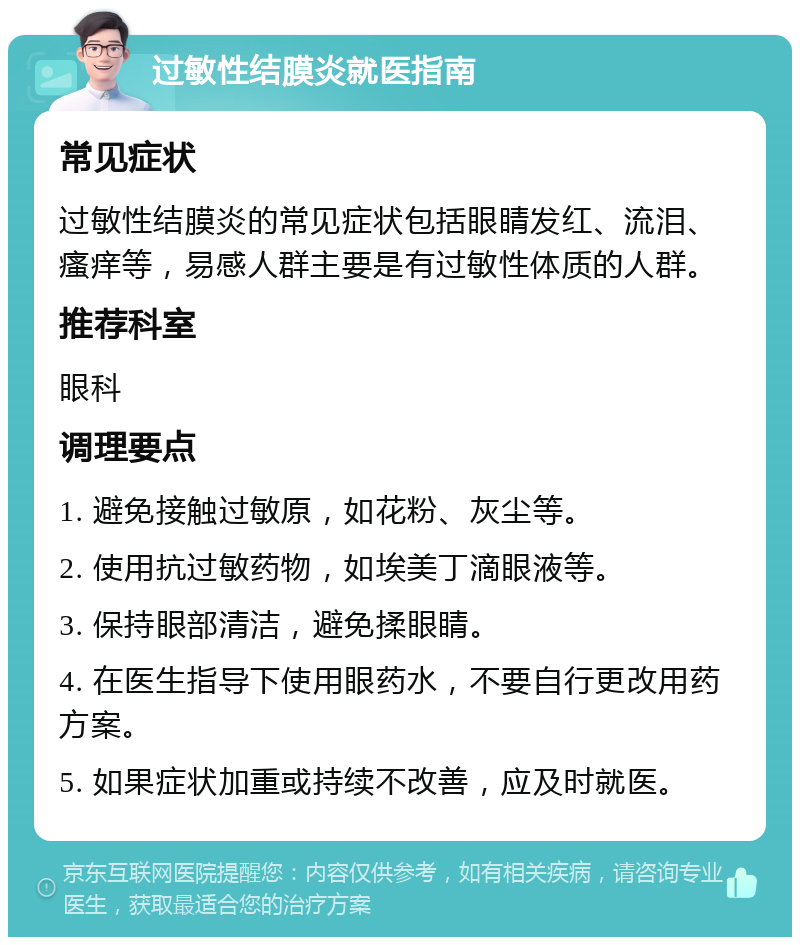 过敏性结膜炎就医指南

常见症状

过敏性结膜炎的常见症状包括眼睛发红、流泪、瘙痒等，易感人群主要是有过敏性体质的人群。

推荐科室

眼科

调理要点

1. 避免接触过敏原，如花粉、灰尘等。

2. 使用抗过敏药物，如埃美丁滴眼液等。

3. 保持眼部清洁，避免揉眼睛。

4. 在医生指导下使用眼药水，不要自行更改用药方案。

5. 如果症状加重或持续不改善，应及时就医。

京东互联网医院提醒您：内容仅供参考，如有相关疾病，请咨询专业医生，获取最适合您的治疗方案